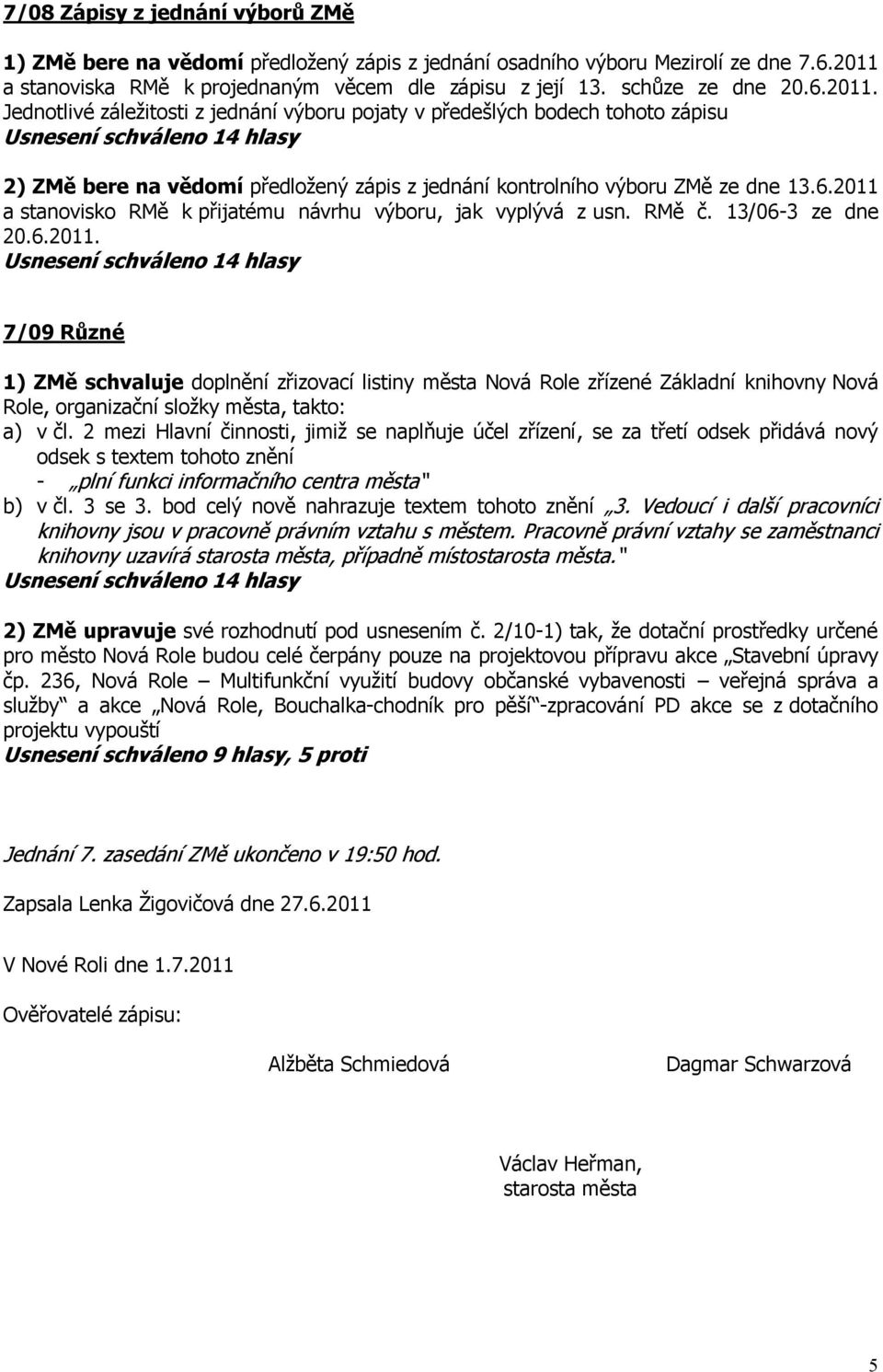 7/08 Zápisy z jednání výborů ZMě

1) ZMě bere na vědomí předložený zápis z jednání osadního výboru Mezirolí ze dne 7.6.2011 a stanoviska RMě k projednaným věcem dle zápisu z její 13. schůze ze dne 20.6.2011. Jednotlivé záležitosti z jednání výboru pojaty v předešlých bodech tohoto zápisu
Usnesení schváleno 14 hlasy

2) ZMě bere na vědomí předložený zápis z jednání kontrolního výboru ZMě ze dne 13.6.2011 a stanovisko RMě k přijatému návrhu výboru, jak vyplývá z usn. RMě č. 13/06-3 ze dne 20.6.2011.
Usnesení schváleno 14 hlasy

7/09 Různé

1) ZMě schvaluje doplnění zřizovací listiny města Nová Role zřízené Základní knihovny Nová Role, organizační složky města, takto:
a) v čl. 2 mezi Hlavní činnosti, jimiž se naplňuje účel zřízení, se za třetí odsek přidává nový odsek s textem tohoto znění
- „plní funkci informačního centra města"
b) v čl. 3 se 3. bod celý nově nahrazuje textem tohoto znění „3. Vedoucí i další pracovníci knihovny jsou v pracovně právním vztahu s městem. Pracovně právní vztahy se zaměstnanci knihovny uzavírá starosta města, případně místostarosta města."
Usnesení schváleno 14 hlasy

2) ZMě upravuje své rozhodnutí pod usnesením č. 2/10-1) tak, že dotační prostředky určené pro město Nová Role budou celé čerpány pouze na projektovou přípravu akce „Stavební úpravy čp. 236, Nová Role – Multifunkční využití budovy občanské vybavenosti – veřejná správa a služby" a akce „Nová Role, Bouchalka-chodník pro pěší"-zpracování PD akce se z dotačního projektu vypouští
Usnesení schváleno 9 hlasy, 5 proti

Jednání 7. zasedání ZMě ukončeno v 19:50 hod.

Zapsala Lenka Žigovičová dne 27.6.2011

V Nové Roli dne 1.7.2011

Ověřovatelé zápisu:

Alžběta Schmiedová

Dagmar Schwarzová

Václav Heřman,
starosta města

5